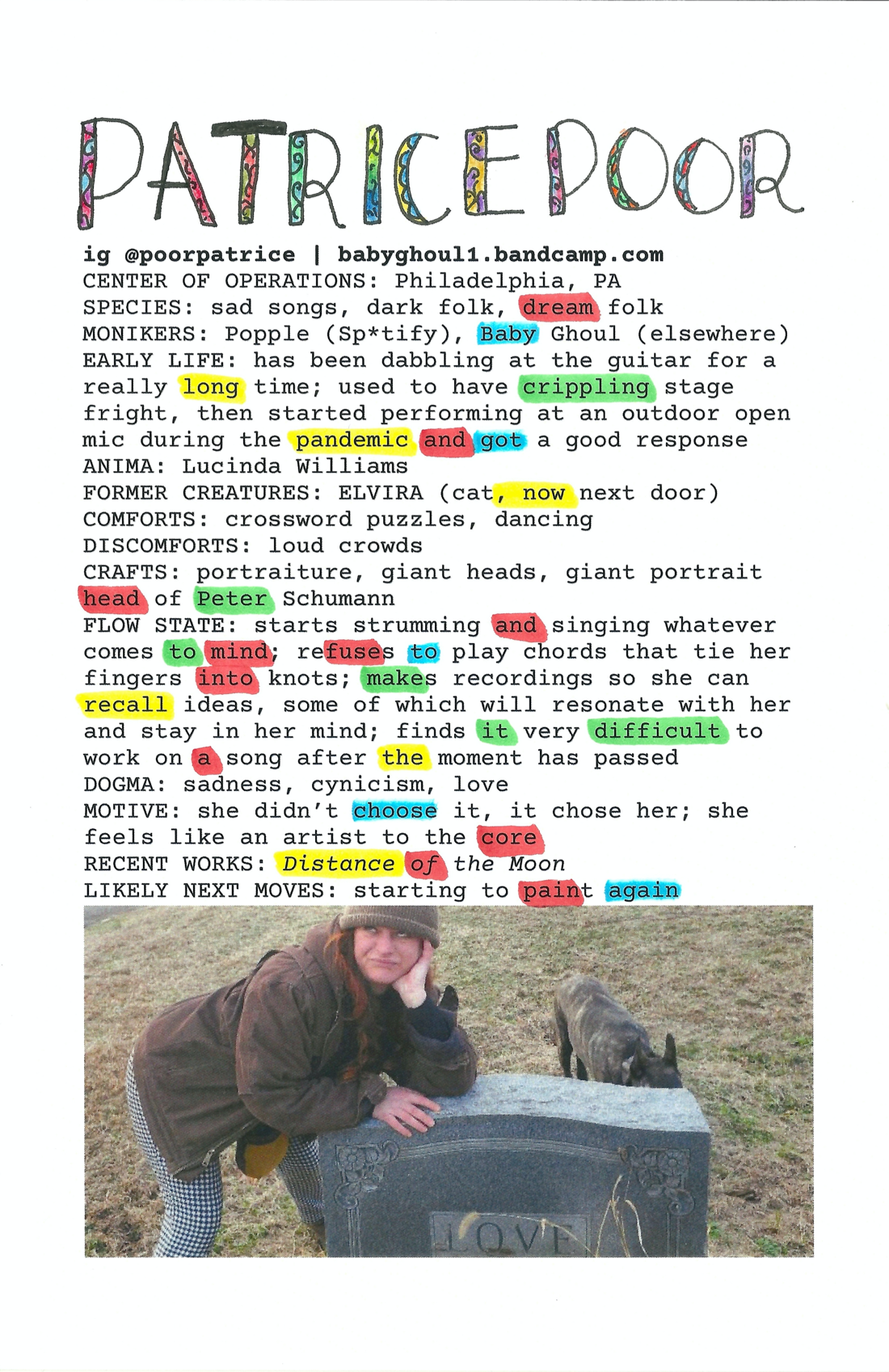 PATRICE POOR

ig @poorpatrice | babyghoul1.bandcamp.com
CENTER OF OPERATIONS: Philadelphia, PA
SPECIES: sad songs, dark folk, dream folk
MONIKERS: Popple (Sp*tify), Baby Ghoul (elsewhere)
EARLY LIFE: has been dabbling at the guitar for a really long time; used to have crippling stage fright, then started performing at an outdoor open mic during the pandemic and got a good response
ANIMA: Lucinda Williams
FORMER CREATURES: ELVIRA (cat, now next door)
COMFORTS: crossword puzzles, dancing
DISCOMFORTS: loud crowds
CRAFTS: portraiture, giant heads, giant portrait head of Peter Schumann
FLOW STATE: starts strumming and singing whatever comes to mind; refuses to play chords that tie her fingers into knots; makes recordings so she can recall ideas, some of which will resonate with her and stay in her mind; finds it very difficult to work on a song after the moment has passed
DOGMA: sadness, cynicism, love
MOTIVE: she didn't choose it, it chose her; she feels like an artist to the core
RECENT WORKS: Distance of the Moon
LIKELY NEXT MOVES: starting to paint again

LOVE